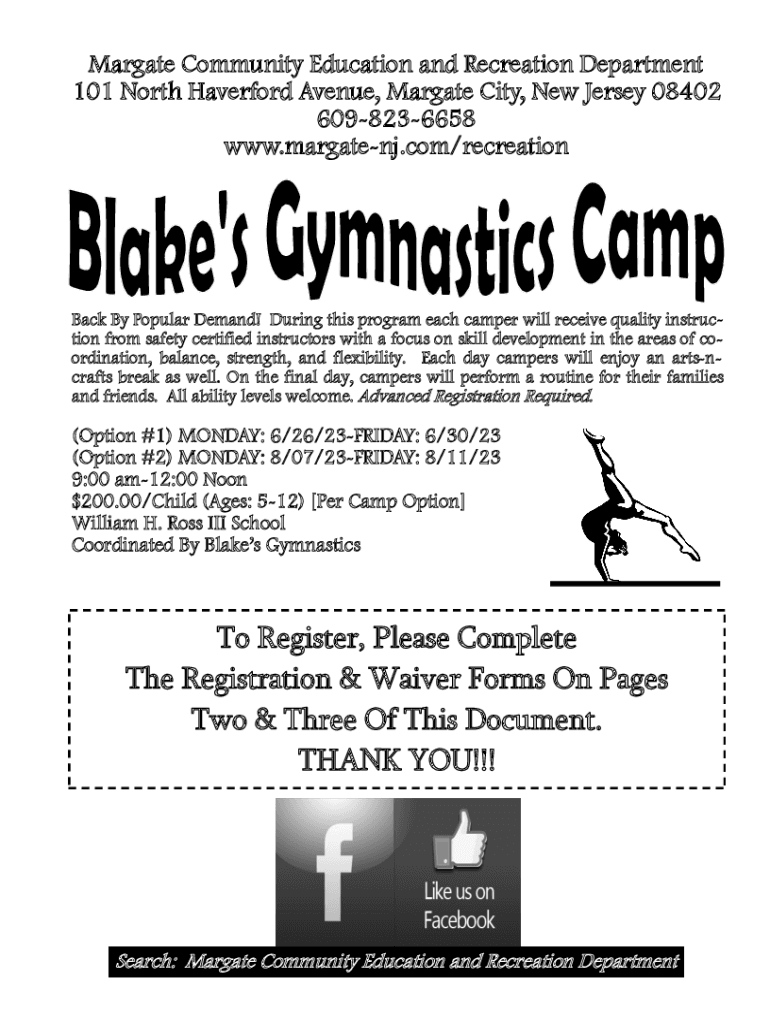 Margate Community Education and Recreation Department
101 North Haverford Avenue, Margate City, New Jersey 08402
609-823-6658
www.margate-nj.com/recreation

Blake's Gymnastics Camp

Back By Popular Demand! During this program each camper will receive quality instruction from safety certified instructors with a focus on skill development in the areas of coordination, balance, strength, and flexibility. Each day campers will enjoy an arts-n-crafts break as well. On the final day, campers will perform a routine for their families and friends. All ability levels welcome. Advanced Registration Required.

(Option #1) MONDAY: 6/26/23-FRIDAY: 6/30/23
(Option #2) MONDAY: 8/07/23-FRIDAY: 8/11/23
9:00 am-12:00 Noon
$200.00/Child (Ages: 5-12) [Per Camp Option]
William H. Ross III School
Coordinated By Blake's Gymnastics

To Register, Please Complete
The Registration & Waiver Forms On Pages
Two & Three Of This Document.
THANK YOU!!!

f
Like us on
Facebook

Search: Margate Community Education and Recreation Department